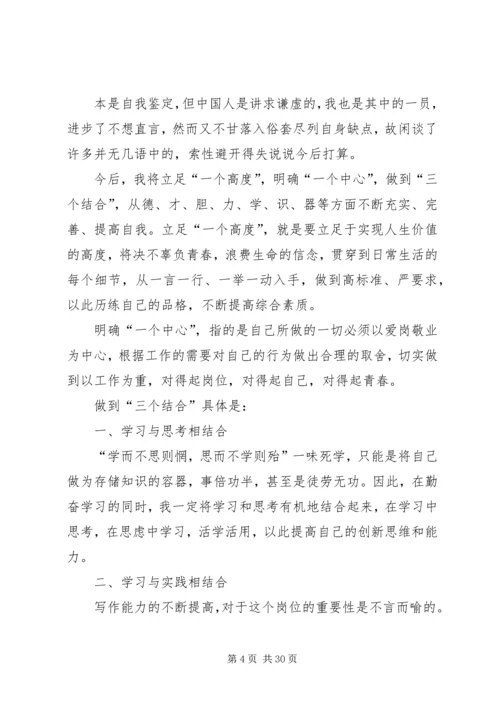 本是自我鉴定，但中国人是讲求谦虚的，我也是其中的一员，进步了不想直言，然而又不甘落入俗套尽列自身缺点，故闲谈了许多并无几语中的，索性避开得失说说今后打算。

今后，我将立足“一个高度”，明确“一个中心”，做到“三个结合”，从德、才、胆、力、学、识、器等方面不断充实、完善、提高自我。立足“一个高度”，就是要立足于实现人生价值的高度，将决不辜负青春，浪费生命的信念，贯穿到日常生活的每个细节，从一言一行、一举一动入手，做到高标准、严要求，以此历练自己的品格，不断提高综合素质。

明确“一个中心”，指的是自己所做的一切必须以爱岗敬业为中心，根据工作的需要对自己的行为做出合理的取舍，切实做到以工作为重，对得起岗位，对得起自己，对得起青春。

做到“三个结合”具体是：

一、学习与思考相结合

“学而不思则惘，思而不学则殆”一味死学，只能是将自己做为存储知识的容器，事倍功半，甚至是徒劳无功。因此，在勤奋学习的同时，我一定将学习和思考有机地结合起来，在学习中思考，在思虑中学习，活学活用，以此提高自己的创新思维和能力。

二、学习与实践相结合

写作能力的不断提高，对于这个岗位的重要性是不言而喻的。

第 4 页 共 30 页